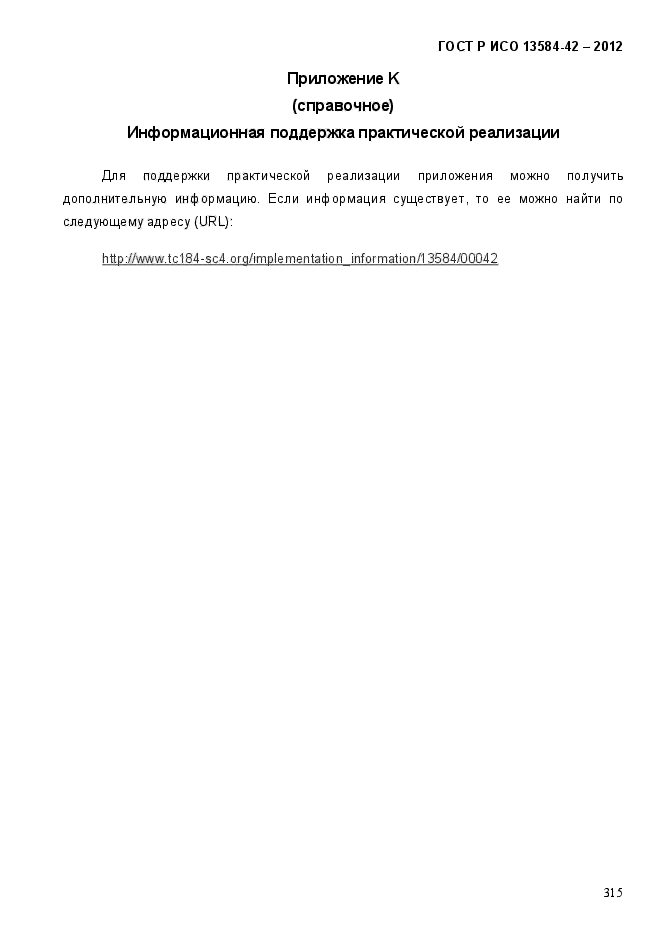 ГОСТ Р ИСО 13584-42 – 2012

Приложение К

(справочное)

Информационная поддержка практической реализации

Для поддержки практической реализации приложения можно получить дополнительную информацию. Если информация существует, то ее можно найти по следующему адресу (URL):

http://www.tc184-sc4.org/implementation_information/13584/00042

315